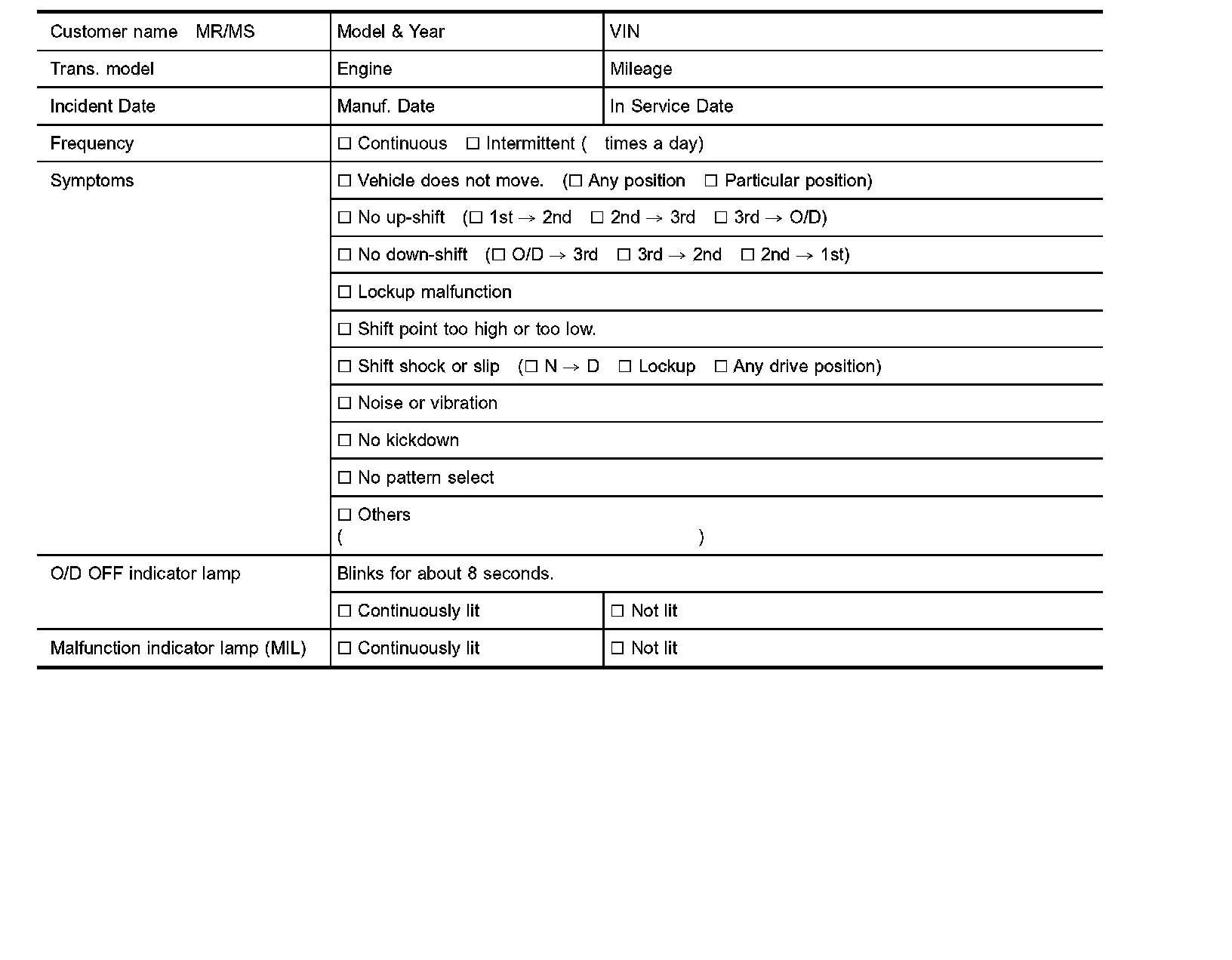 | Customer name MR/MS | Model & Year | VIN |
|---|---|---|
| Trans. model | Engine | Mileage |
| Incident Date | Manuf. Date | In Service Date |
| Frequency | ☐ Continuous ☐ Intermittent ( times a day) | |
| Symptoms | ☐ Vehicle does not move. (☐ Any position ☐ Particular position) | |
| | ☐ No up-shift (☐ 1st → 2nd ☐ 2nd → 3rd ☐ 3rd → O/D) | |
| | ☐ No down-shift (☐ O/D → 3rd ☐ 3rd → 2nd ☐ 2nd → 1st) | |
| | ☐ Lockup malfunction | |
| | ☐ Shift point too high or too low. | |
| | ☐ Shift shock or slip (☐ N → D ☐ Lockup ☐ Any drive position) | |
| | ☐ Noise or vibration | |
| | ☐ No kickdown | |
| | ☐ No pattern select | |
| | ☐ Others ( ) | |
| O/D OFF indicator lamp | Blinks for about 8 seconds. | |
| | ☐ Continuously lit | ☐ Not lit |
| Malfunction indicator lamp (MIL) | ☐ Continuously lit | ☐ Not lit |